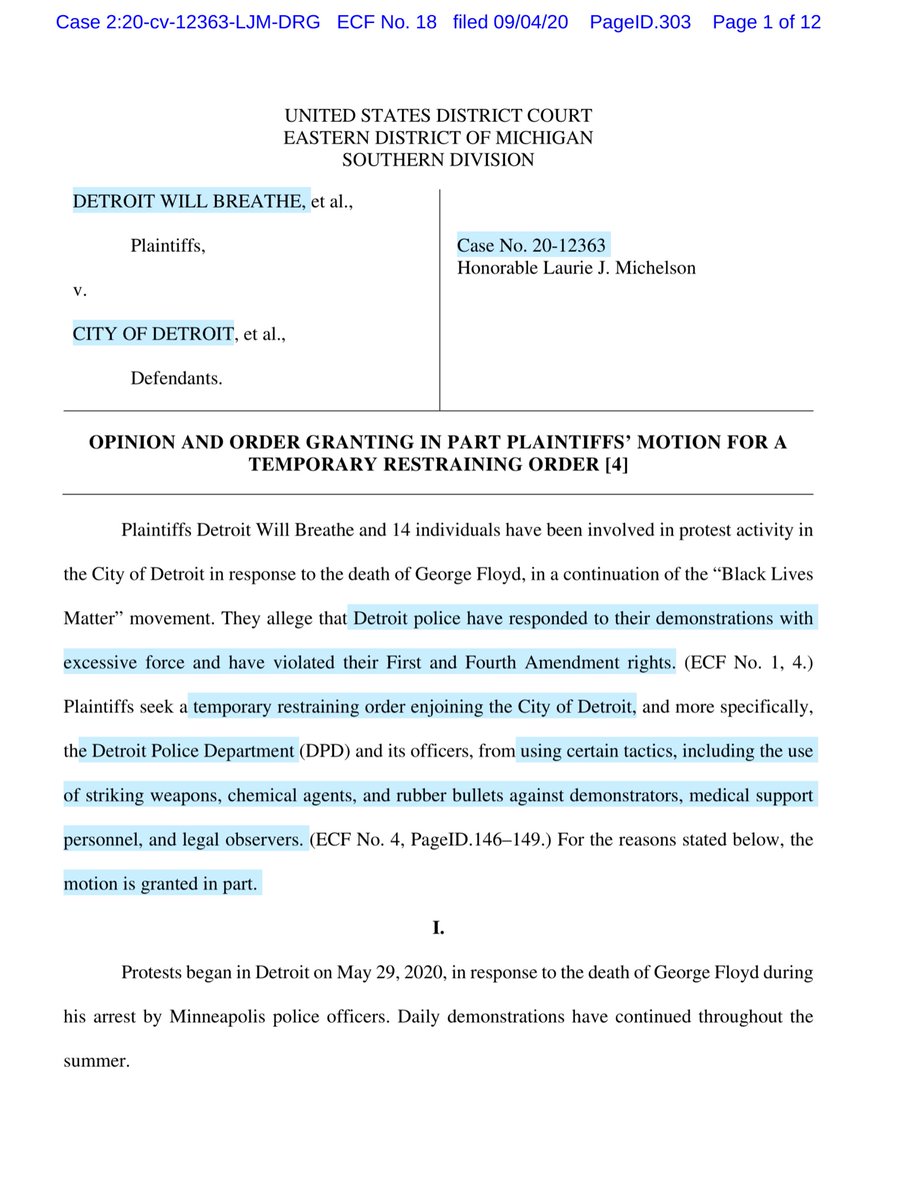 Case 2:20-cv-12363-LJM-DRG ECF No. 18 filed 09/04/20 PageID.303 Page 1 of 12

UNITED STATES DISTRICT COURT
EASTERN DISTRICT OF MICHIGAN
SOUTHERN DIVISION

DETROIT WILL BREATHE, et al.,

Plaintiffs,

v.

CITY OF DETROIT, et al.,

Defendants.

Case No. 20-12363
Honorable Laurie J. Michelson

OPINION AND ORDER GRANTING IN PART PLAINTIFFS' MOTION FOR A TEMPORARY RESTRAINING ORDER [4]

Plaintiffs Detroit Will Breathe and 14 individuals have been involved in protest activity in the City of Detroit in response to the death of George Floyd, in a continuation of the "Black Lives Matter" movement. They allege that Detroit police have responded to their demonstrations with excessive force and have violated their First and Fourth Amendment rights. (ECF No. 1, 4.) Plaintiffs seek a temporary restraining order enjoining the City of Detroit, and more specifically, the Detroit Police Department (DPD) and its officers, from using certain tactics, including the use of striking weapons, chemical agents, and rubber bullets against demonstrators, medical support personnel, and legal observers. (ECF No. 4, PageID.146–149.) For the reasons stated below, the motion is granted in part.

I.

Protests began in Detroit on May 29, 2020, in response to the death of George Floyd during his arrest by Minneapolis police officers. Daily demonstrations have continued throughout the summer.